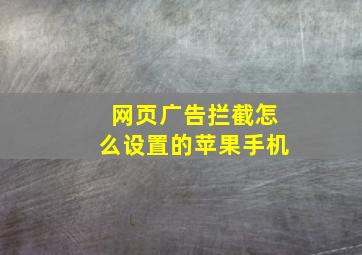 网页广告拦截怎么设置的苹果手机